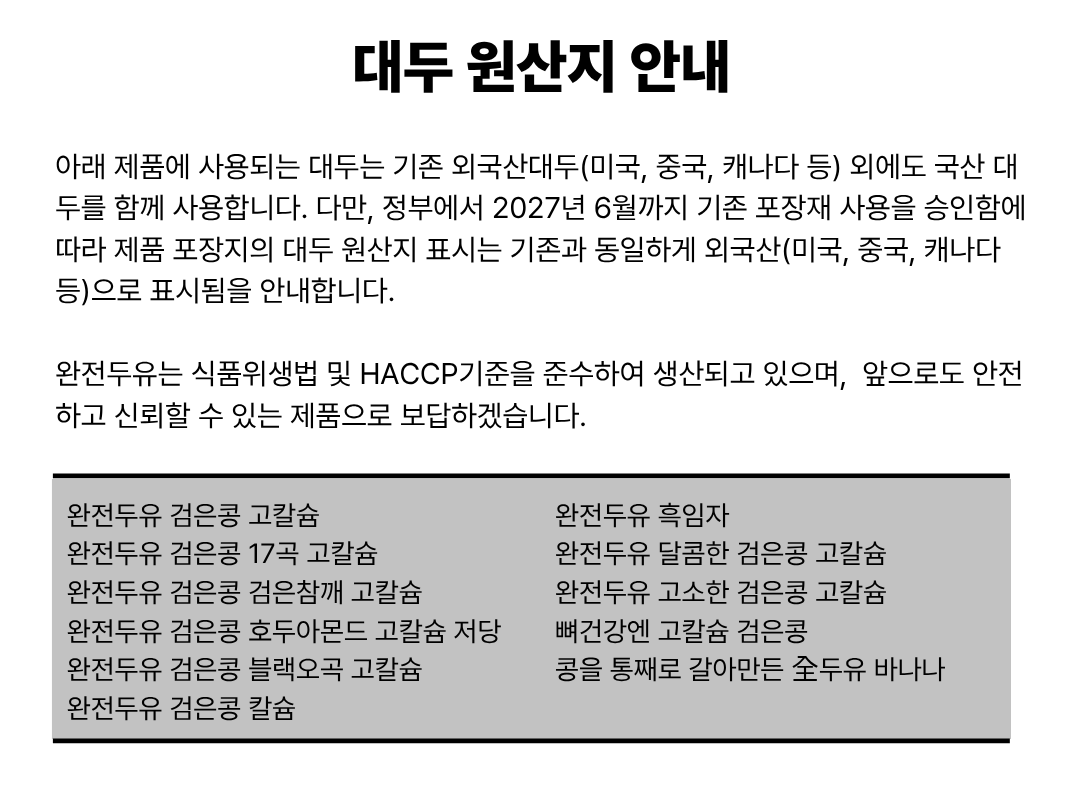 대두 원산지 안내

아래 제품에 사용되는 대두는 기존 외국산대두(미국, 중국, 캐나다 등) 외에도 국산 대두를 함께 사용합니다. 다만, 정부에서 2027년 6월까지 기존 포장재 사용을 승인함에 따라 제품 포장지의 대두 원산지 표시는 기존과 동일하게 외국산(미국, 중국, 캐나다 등)으로 표시됨을 안내합니다.

완전두유는 식품위생법 및 HACCP기준을 준수하여 생산되고 있으며, 앞으로도 안전하고 신뢰할 수 있는 제품으로 보답하겠습니다.

완전두유 검은콩 고칼슘
완전두유 검은콩 17곡 고칼슘
완전두유 검은콩 검은참깨 고칼슘
완전두유 검은콩 호두아몬드 고칼슘 저당
완전두유 검은콩 블랙오곡 고칼슘
완전두유 검은콩 칼슘

완전두유 흑임자
완전두유 달콤한 검은콩 고칼슘
완전두유 고소한 검은콩 고칼슘
뼈건강엔 고칼슘 검은콩
콩을 통째로 갈아만든 全두유 바나나